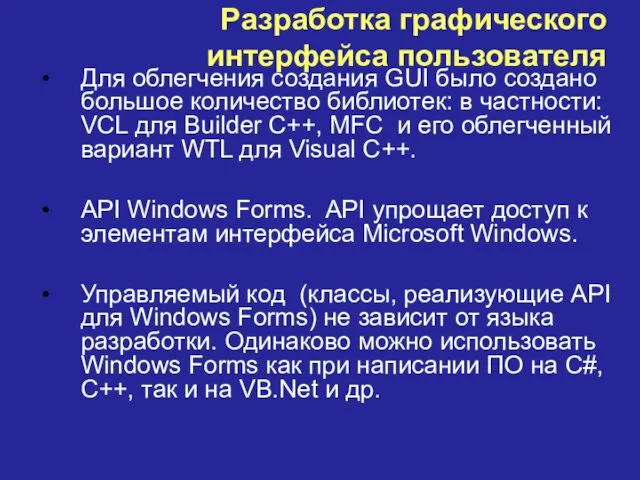 Разработка графического интерфейса пользователя

• Для облегчения создания GUI было создано большое количество библиотек: в частности: VCL для Builder C++, MFC  и его облегченный вариант WTL для Visual C++.

• API Windows Forms.  API упрощает доступ к элементам интерфейса Microsoft Windows.

• Управляемый код  (классы, реализующие API для Windows Forms) не зависит от языка разработки. Одинаково можно использовать Windows Forms как при написании ПО на C#, C++, так и на VB.Net и др.